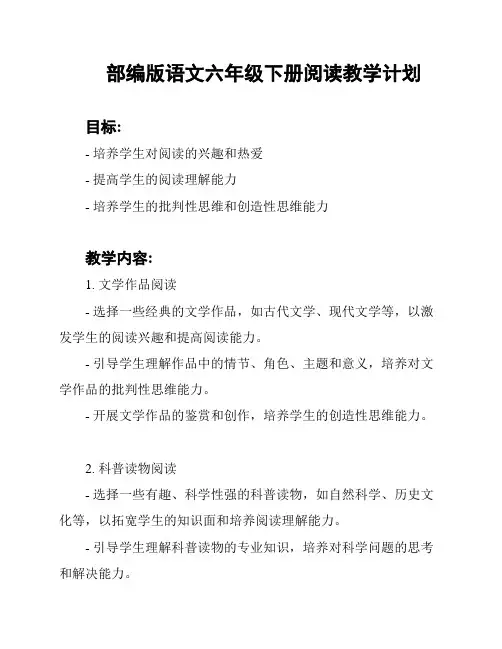 部编版语文六年级下册阅读教学计划

目标:

- 培养学生对阅读的兴趣和热爱

- 提高学生的阅读理解能力

- 培养学生的批判性思维和创造性思维能力

教学内容:

1. 文学作品阅读

- 选择一些经典的文学作品，如古代文学、现代文学等，以激发学生的阅读兴趣和提高阅读能力。

- 引导学生理解作品中的情节、角色、主题和意义，培养对文学作品的批判性思维能力。

- 开展文学作品的鉴赏和创作，培养学生的创造性思维能力。

2. 科普读物阅读

- 选择一些有趣、科学性强的科普读物，如自然科学、历史文化等，以拓宽学生的知识面和培养阅读理解能力。

- 引导学生理解科普读物的专业知识，培养对科学问题的思考和解决能力。